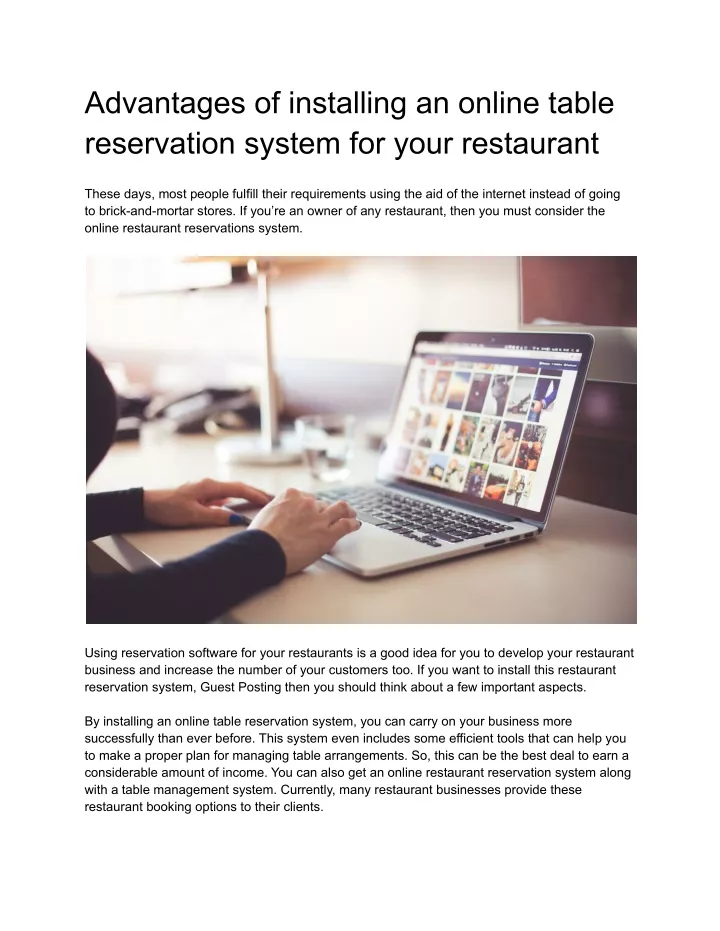 Advantages of installing an online table reservation system for your restaurant

These days, most people fulfill their requirements using the aid of the internet instead of going to brick-and-mortar stores. If you're an owner of any restaurant, then you must consider the online restaurant reservations system.

Using reservation software for your restaurants is a good idea for you to develop your restaurant business and increase the number of your customers too. If you want to install this restaurant reservation system, Guest Posting then you should think about a few important aspects.

By installing an online table reservation system, you can carry on your business more successfully than ever before. This system even includes some efficient tools that can help you to make a proper plan for managing table arrangements. So, this can be the best deal to earn a considerable amount of income. You can also get an online restaurant reservation system along with a table management system. Currently, many restaurant businesses provide these restaurant booking options to their clients.